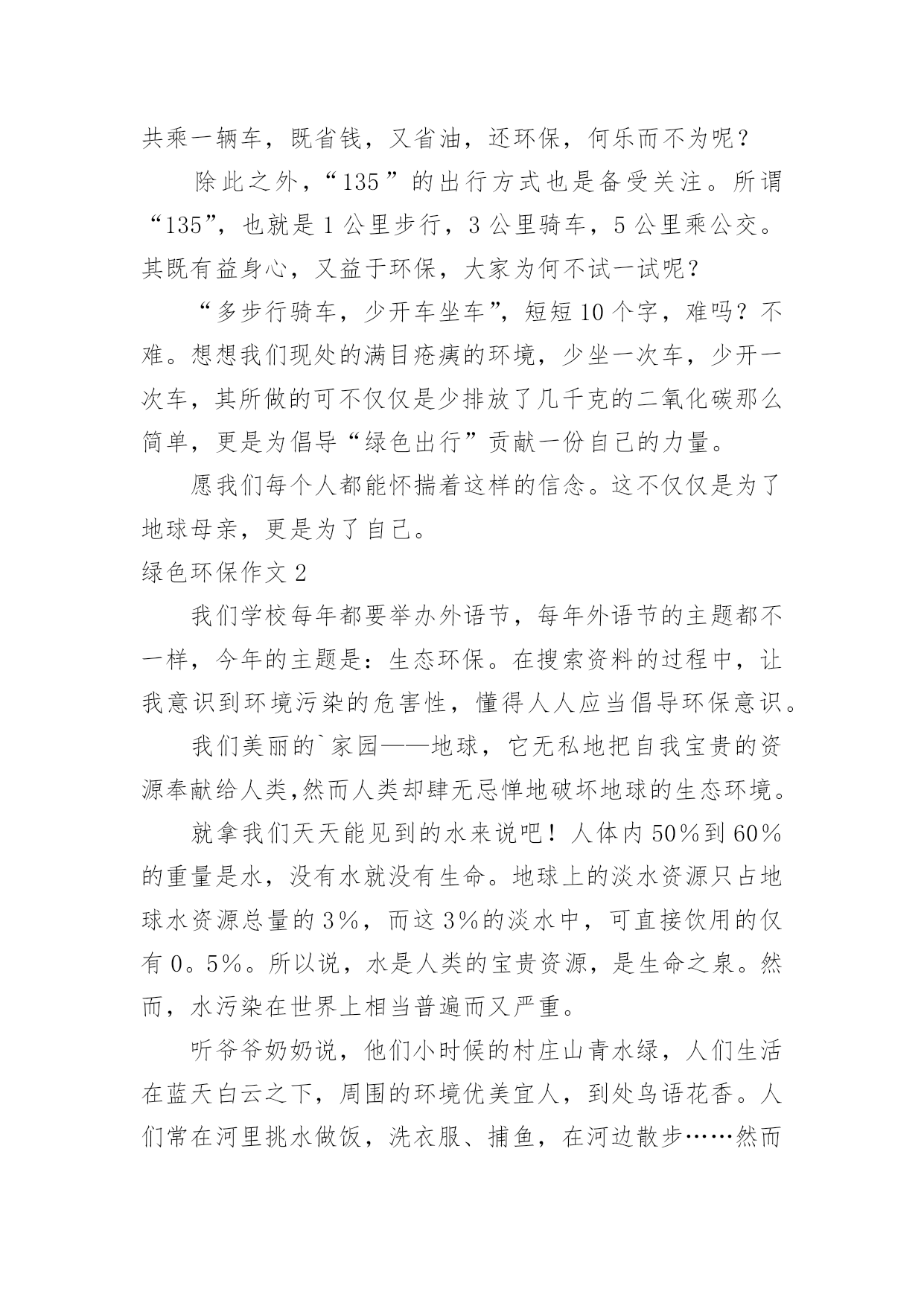 共乘一辆车，既省钱，又省油，还环保，何乐而不为呢？

除此之外，“135”的出行方式也是备受关注。所谓“135”，也就是1公里步行，3公里骑车，5公里乘公交。其既有益身心，又益于环保，大家为何不试一试呢？

“多步行骑车，少开车坐车”，短短10个字，难吗？不难。想想我们现处的满目疮痍的环境，少坐一次车，少开一次车，其所做的可不仅仅是少排放了几千克的二氧化碳那么简单，更是为倡导“绿色出行”贡献一份自己的力量。

愿我们每个人都能怀揣着这样的信念。这不仅仅是为了地球母亲，更是为了自己。

绿色环保作文2

我们学校每年都要举办外语节，每年外语节的主题都不一样，今年的主题是：生态环保。在搜索资料的过程中，让我意识到环境污染的危害性，懂得人人应当倡导环保意识。

我们美丽的`家园——地球，它无私地把自我宝贵的资源奉献给人类,然而人类却肆无忌惮地破坏地球的生态环境。

就拿我们天天能见到的水来说吧！人体内50%到60%的重量是水，没有水就没有生命。地球上的淡水资源只占地球水资源总量的3%，而这3%的淡水中，可直接饮用的仅有0。5%。所以说，水是人类的宝贵资源，是生命之泉。然而，水污染在世界上相当普遍而又严重。

听爷爷奶奶说，他们小时候的村庄山青水绿，人们生活在蓝天白云之下，周围的环境优美宜人，到处鸟语花香。人们常在河里挑水做饭，洗衣服、捕鱼，在河边散步……然而